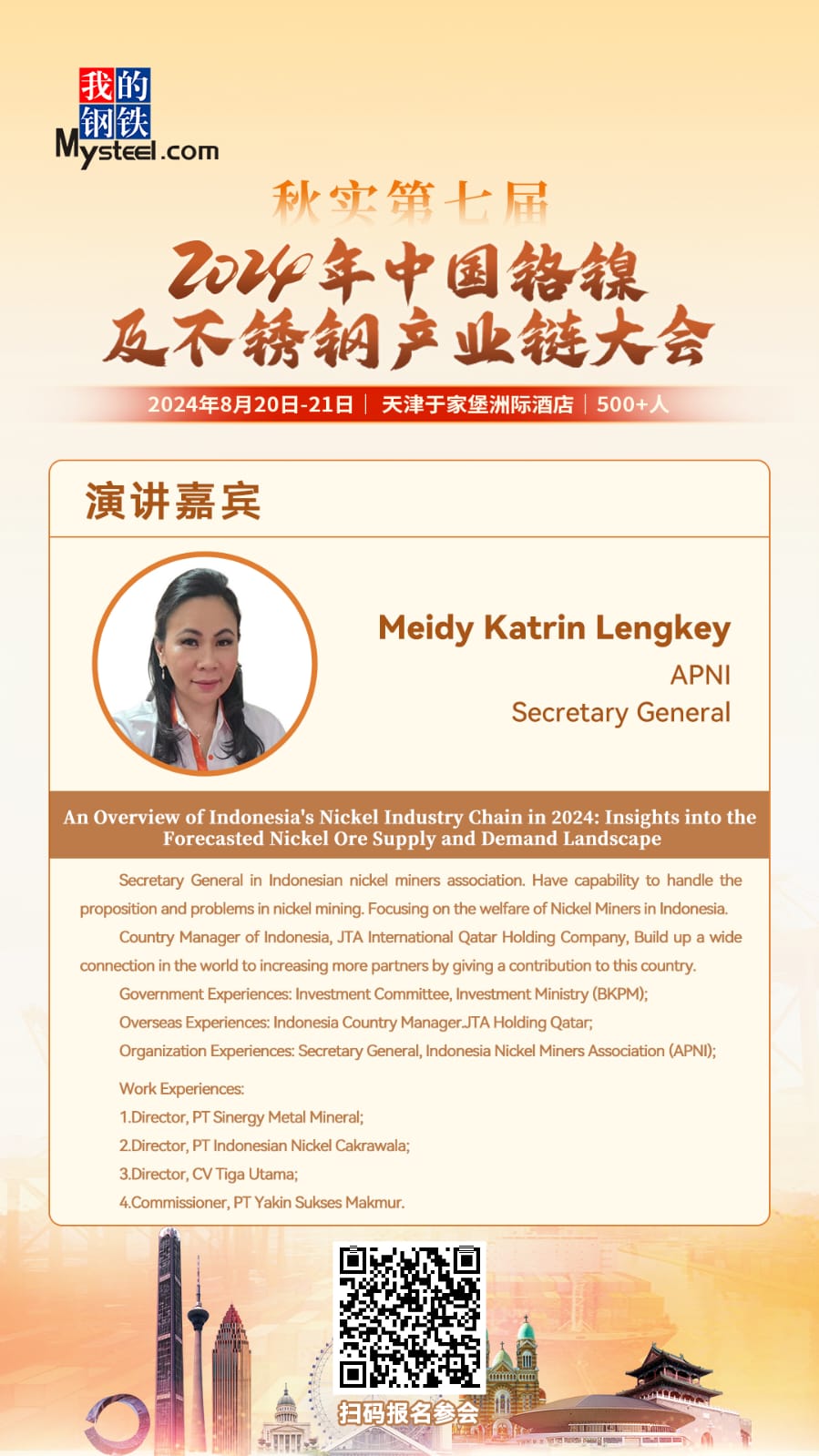 我的钢铁
Mysteel.com

秋实第七届
2024年中国铬镍及不锈钢产业链大会

2024年8月20日-21日 | 天津于家堡洲际酒店 | 500+人

演讲嘉宾

Meidy Katrin Lengkey
APNI
Secretary General

An Overview of Indonesia's Nickel Industry Chain in 2024: Insights into the Forecasted Nickel Ore Supply and Demand Landscape

Secretary General in Indonesian nickel miners association. Have capability to handle the proposition and problems in nickel mining. Focusing on the welfare of Nickel Miners in Indonesia.

Country Manager of Indonesia, JTA International Qatar Holding Company, Build up a wide connection in the world to increasing more partners by giving a contribution to this country.

Government Experiences: Investment Committee, Investment Ministry (BKPM);

Overseas Experiences: Indonesia Country Manager.JTA Holding Qatar;

Organization Experiences: Secretary General, Indonesia Nickel Miners Association (APNI);

Work Experiences:

1.Director, PT Sinergy Metal Mineral;

2.Director, PT Indonesian Nickel Cakrawala;

3.Director, CV Tiga Utama;

4.Commissioner, PT Yakin Sukses Makmur.

扫码报名参会